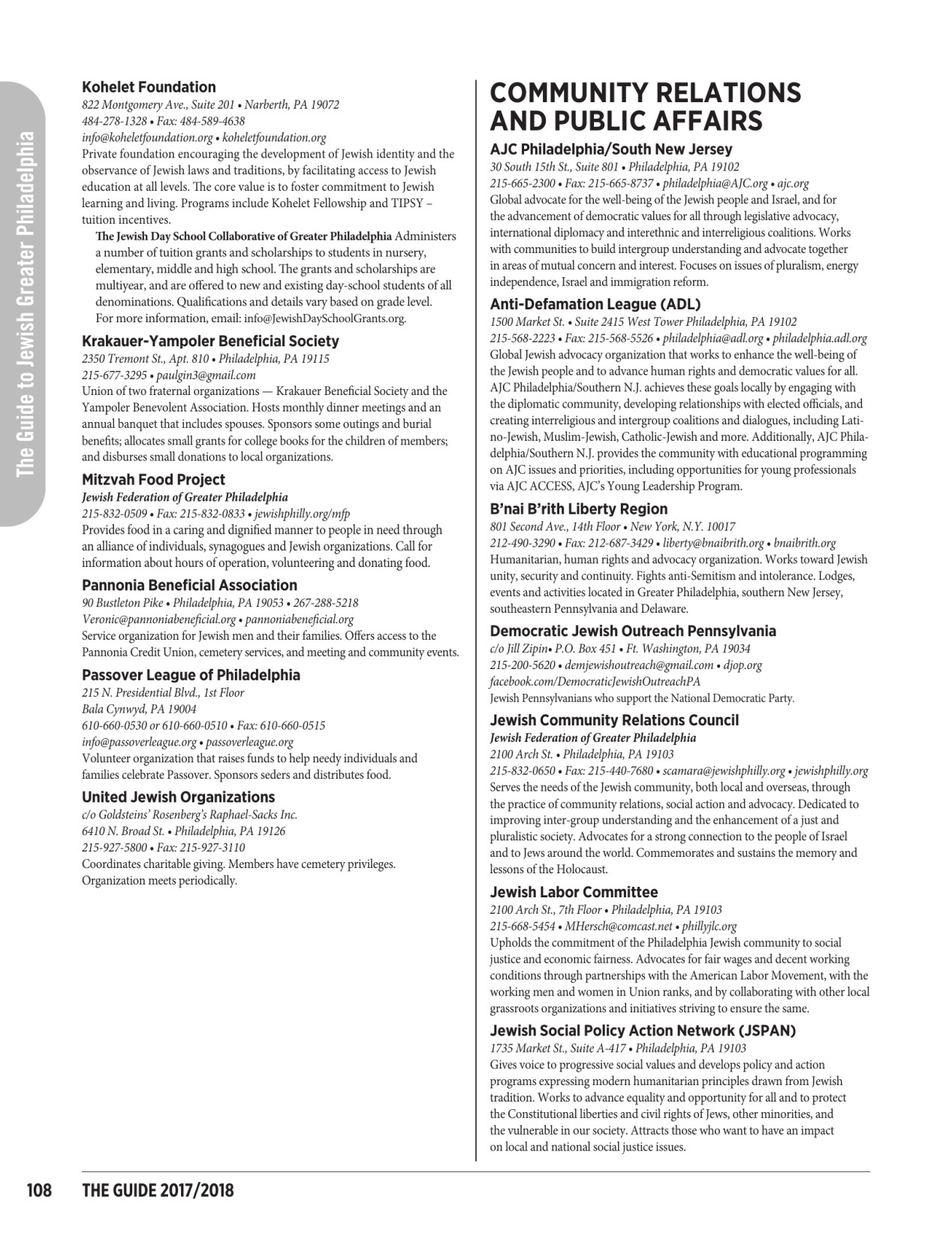 The Guide to Jewish Greater Philadelphia

Kohelet Foundation
822 Montgomery Ave., Suite 201 • Narberth, PA 19072
484-278-1328 • Fax: 484-589-4638
info@koheletfoundation.org • koheletfoundation.org
Private foundation encouraging the development of Jewish identity and the observance of Jewish laws and traditions, by facilitating access to Jewish education at all levels. The core value is to foster commitment to Jewish learning and living. Programs include Kohelet Fellowship and TIPSY – tuition incentives.

The Jewish Day School Collaborative of Greater Philadelphia Administers a number of tuition grants and scholarships to students in nursery, elementary, middle and high school. The grants and scholarships are multiyear, and are offered to new and existing day-school students of all denominations. Qualifications and details vary based on grade level. For more information, email: info@JewishDaySchoolGrants.org.

Krakauer-Yampoler Beneficial Society
2350 Tremont St., Apt. 810 • Philadelphia, PA 19115
215-677-3295 • paulgin3@gmail.com
Union of two fraternal organizations — Krakauer Beneficial Society and the Yampoler Benevolent Association. Hosts monthly dinner meetings and an annual banquet that includes spouses. Sponsors some outings and burial benefits; allocates small grants for college books for the children of members; and disburses small donations to local organizations.

Mitzvah Food Project
Jewish Federation of Greater Philadelphia
215-832-0509 • Fax: 215-832-0833 • jewishphilly.org/mfp
Provides food in a caring and dignified manner to people in need through an alliance of individuals, synagogues and Jewish organizations. Call for information about hours of operation, volunteering and donating food.

Pannonia Beneficial Association
90 Bustleton Pike • Philadelphia, PA 19053 • 267-288-5218
Veronic@pannoniabeneficial.org • pannoniabeneficial.org
Service organization for Jewish men and their families. Offers access to the Pannonia Credit Union, cemetery services, and meeting and community events.

Passover League of Philadelphia
215 N. Presidential Blvd., 1st Floor
Bala Cynwyd, PA 19004
610-660-0530 or 610-660-0510 • Fax: 610-660-0515
info@passoverleague.org • passoverleague.org
Volunteer organization that raises funds to help needy individuals and families celebrate Passover. Sponsors seders and distributes food.

United Jewish Organizations
c/o Goldsteins' Rosenberg's Raphael-Sacks Inc.
6410 N. Broad St. • Philadelphia, PA 19126
215-927-5800 • Fax: 215-927-3110
Coordinates charitable giving. Members have cemetery privileges. Organization meets periodically.

COMMUNITY RELATIONS AND PUBLIC AFFAIRS

AJC Philadelphia/South New Jersey
30 South 15th St., Suite 801 • Philadelphia, PA 19102
215-665-2300 • Fax: 215-665-8737 • philadelphia@AJC.org • ajc.org
Global advocate for the well-being of the Jewish people and Israel, and for the advancement of democratic values for all through legislative advocacy, international diplomacy and interethnic and interreligious coalitions. Works with communities to build intergroup understanding and advocate together in areas of mutual concern and interest. Focuses on issues of pluralism, energy independence, Israel and immigration reform.

Anti-Defamation League (ADL)
1500 Market St. • Suite 2415 West Tower Philadelphia, PA 19102
215-568-2223 • Fax: 215-568-5526 • philadelphia@adl.org • philadelphia.adl.org
Global Jewish advocacy organization that works to enhance the well-being of the Jewish people and to advance human rights and democratic values for all. AJC Philadelphia/Southern N.J. achieves these goals locally by engaging with the diplomatic community, developing relationships with elected officials, and creating interreligious and intergroup coalitions and dialogues, including Latino-Jewish, Muslim-Jewish, Catholic-Jewish and more. Additionally, AJC Philadelphia/Southern N.J. provides the community with educational programming on AJC issues and priorities, including opportunities for young professionals via AJC ACCESS, AJC's Young Leadership Program.

B'nai B'rith Liberty Region
801 Second Ave., 14th Floor • New York, N.Y. 10017
212-490-3290 • Fax: 212-687-3429 • liberty@bnaibrith.org • bnaibrith.org
Humanitarian, human rights and advocacy organization. Works toward Jewish unity, security and continuity. Fights anti-Semitism and intolerance. Lodges, events and activities located in Greater Philadelphia, southern New Jersey, southeastern Pennsylvania and Delaware.

Democratic Jewish Outreach Pennsylvania
c/o Jill Zipin• P.O. Box 451 • Ft. Washington, PA 19034
215-200-5620 • demjewishoutreach@gmail.com • djop.org
facebook.com/DemocraticJewishOutreachPA
Jewish Pennsylvanians who support the National Democratic Party.

Jewish Community Relations Council
Jewish Federation of Greater Philadelphia
2100 Arch St. • Philadelphia, PA 19103
215-832-0650 • Fax: 215-440-7680 • scamara@jewishphilly.org • jewishphilly.org
Serves the needs of the Jewish community, both local and overseas, through the practice of community relations, social action and advocacy. Dedicated to improving inter-group understanding and the enhancement of a just and pluralistic society. Advocates for a strong connection to the people of Israel and to Jews around the world. Commemorates and sustains the memory and lessons of the Holocaust.

Jewish Labor Committee
2100 Arch St., 7th Floor • Philadelphia, PA 19103
215-668-5454 • MHersch@comcast.net • phillyjlc.org
Upholds the commitment of the Philadelphia Jewish community to social justice and economic fairness. Advocates for fair wages and decent working conditions through partnerships with the American Labor Movement, with the working men and women in Union ranks, and by collaborating with other local grassroots organizations and initiatives striving to ensure the same.

Jewish Social Policy Action Network (JSPAN)
1735 Market St., Suite A-417 • Philadelphia, PA 19103
Gives voice to progressive social values and develops policy and action programs expressing modern humanitarian principles drawn from Jewish tradition. Works to advance equality and opportunity for all and to protect the Constitutional liberties and civil rights of Jews, other minorities, and the vulnerable in our society. Attracts those who want to have an impact on local and national social justice issues.

108 THE GUIDE 2017/2018